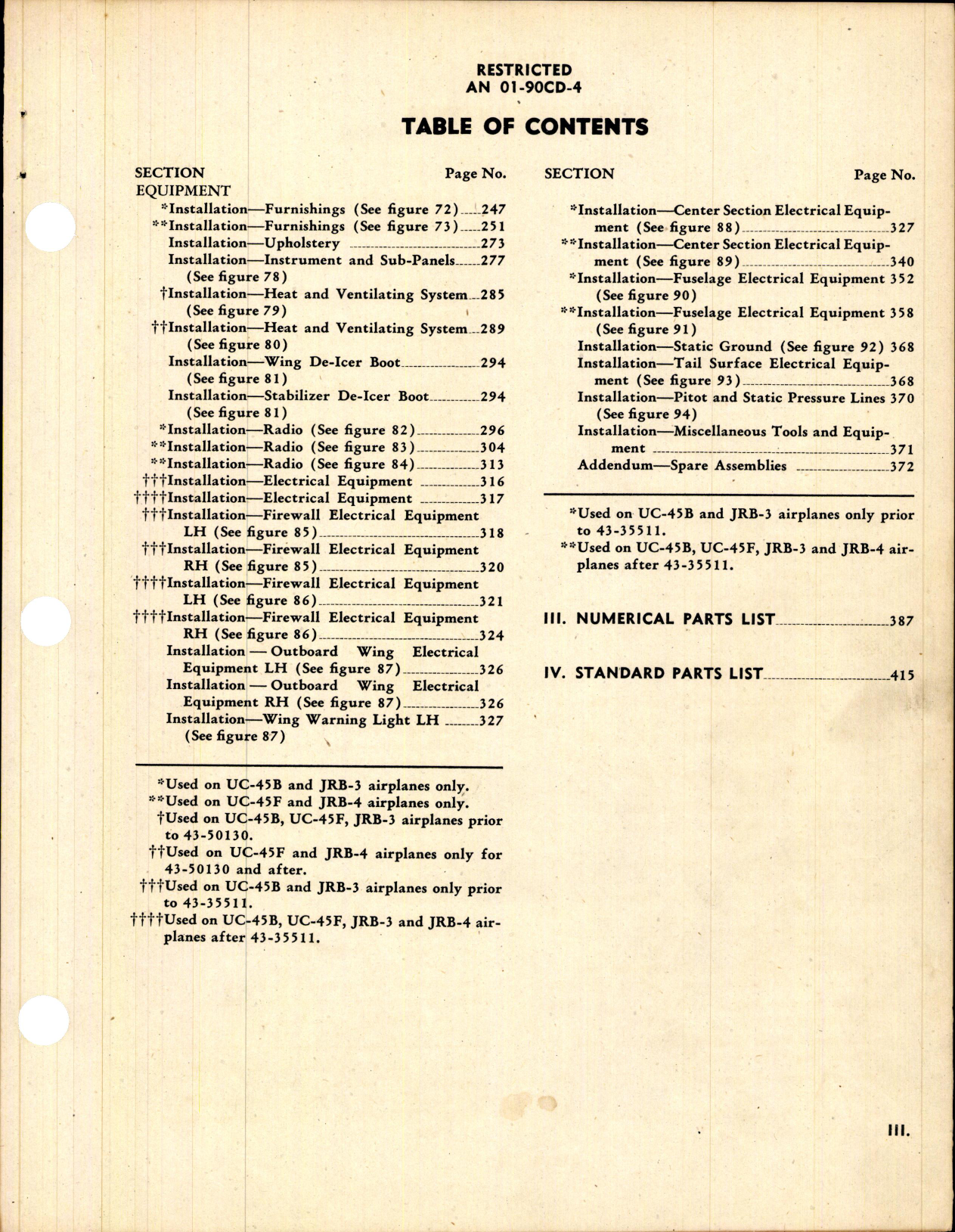 RESTRICTED
AN 01-90CD-4

TABLE OF CONTENTS

SECTION Page No.
EQUIPMENT
*Installation—Furnishings (See figure 72) 247
**Installation—Furnishings (See figure 73) 251
Installation—Upholstery 273
Installation—Instrument and Sub-Panels 277 (See figure 78)
†Installation—Heat and Ventilating System 285 (See figure 79)
††Installation—Heat and Ventilating System 289 (See figure 80)
Installation—Wing De-Icer Boot 294 (See figure 81)
Installation—Stabilizer De-Icer Boot 294 (See figure 81)
*Installation—Radio (See figure 82) 296
**Installation—Radio (See figure 83) 304
**Installation—Radio (See figure 84) 313
†††Installation—Electrical Equipment 316
††††Installation—Electrical Equipment 317
†††Installation—Firewall Electrical Equipment LH (See figure 85) 318
†††Installation—Firewall Electrical Equipment RH (See figure 85) 320
††††Installation—Firewall Electrical Equipment LH (See figure 86) 321
††††Installation—Firewall Electrical Equipment RH (See figure 86) 324
Installation — Outboard Wing Electrical Equipment LH (See figure 87) 326
Installation — Outboard Wing Electrical Equipment RH (See figure 87) 326
Installation—Wing Warning Light LH 327 (See figure 87)

*Used on UC-45B and JRB-3 airplanes only.
**Used on UC-45F and JRB-4 airplanes only.
†Used on UC-45B, UC-45F, JRB-3 airplanes prior to 43-50130.
††Used on UC-45F and JRB-4 airplanes only for 43-50130 and after.
†††Used on UC-45B and JRB-3 airplanes only prior to 43-35511.
††††Used on UC-45B, UC-45F, JRB-3 and JRB-4 airplanes after 43-35511.

SECTION Page No.
*Installation—Center Section Electrical Equipment (See figure 88) 327
**Installation—Center Section Electrical Equipment (See figure 89) 340
*Installation—Fuselage Electrical Equipment 352 (See figure 90)
**Installation—Fuselage Electrical Equipment 358 (See figure 91)
Installation—Static Ground (See figure 92) 368
Installation—Tail Surface Electrical Equipment (See figure 93) 368
Installation—Pitot and Static Pressure Lines 370 (See figure 94)
Installation—Miscellaneous Tools and Equipment 371
Addendum—Spare Assemblies 372

*Used on UC-45B and JRB-3 airplanes only prior to 43-35511.
**Used on UC-45B, UC-45F, JRB-3 and JRB-4 airplanes after 43-35511.

III. NUMERICAL PARTS LIST 387

IV. STANDARD PARTS LIST 415

III.